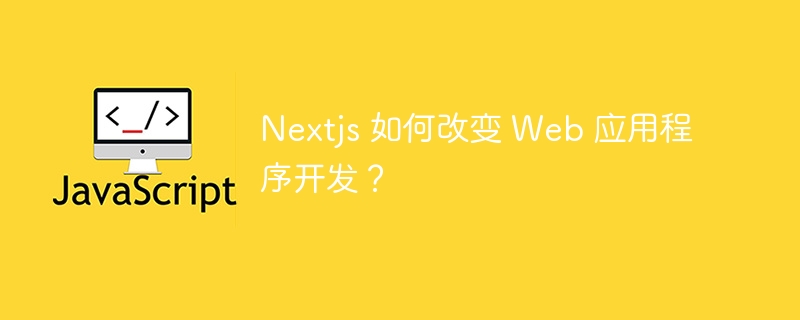 <_/>

JavaScript

Nextjs 如何改变 Web 应用程序开发？